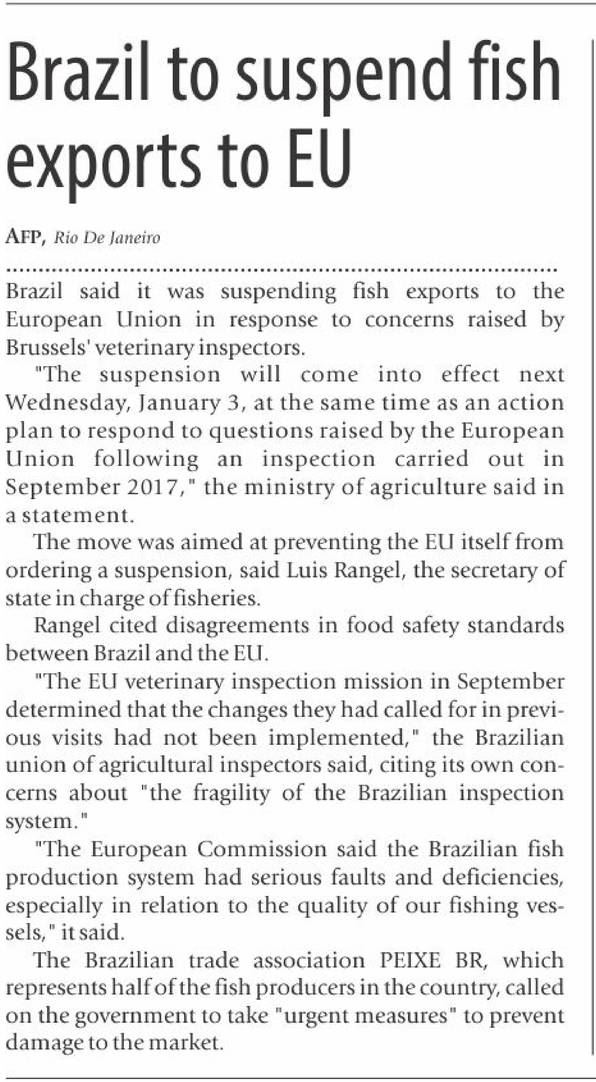 Brazil to suspend fish exports to EU

AFP, Rio De Janeiro

Brazil said it was suspending fish exports to the European Union in response to concerns raised by Brussels' veterinary inspectors.

"The suspension will come into effect next Wednesday, January 3, at the same time as an action plan to respond to questions raised by the European Union following an inspection carried out in September 2017," the ministry of agriculture said in a statement.

The move was aimed at preventing the EU itself from ordering a suspension, said Luis Rangel, the secretary of state in charge of fisheries.

Rangel cited disagreements in food safety standards between Brazil and the EU.

"The EU veterinary inspection mission in September determined that the changes they had called for in previous visits had not been implemented," the Brazilian union of agricultural inspectors said, citing its own concerns about "the fragility of the Brazilian inspection system."

"The European Commission said the Brazilian fish production system had serious faults and deficiencies, especially in relation to the quality of our fishing vessels," it said.

The Brazilian trade association PEIXE BR, which represents half of the fish producers in the country, called on the government to take "urgent measures" to prevent damage to the market.